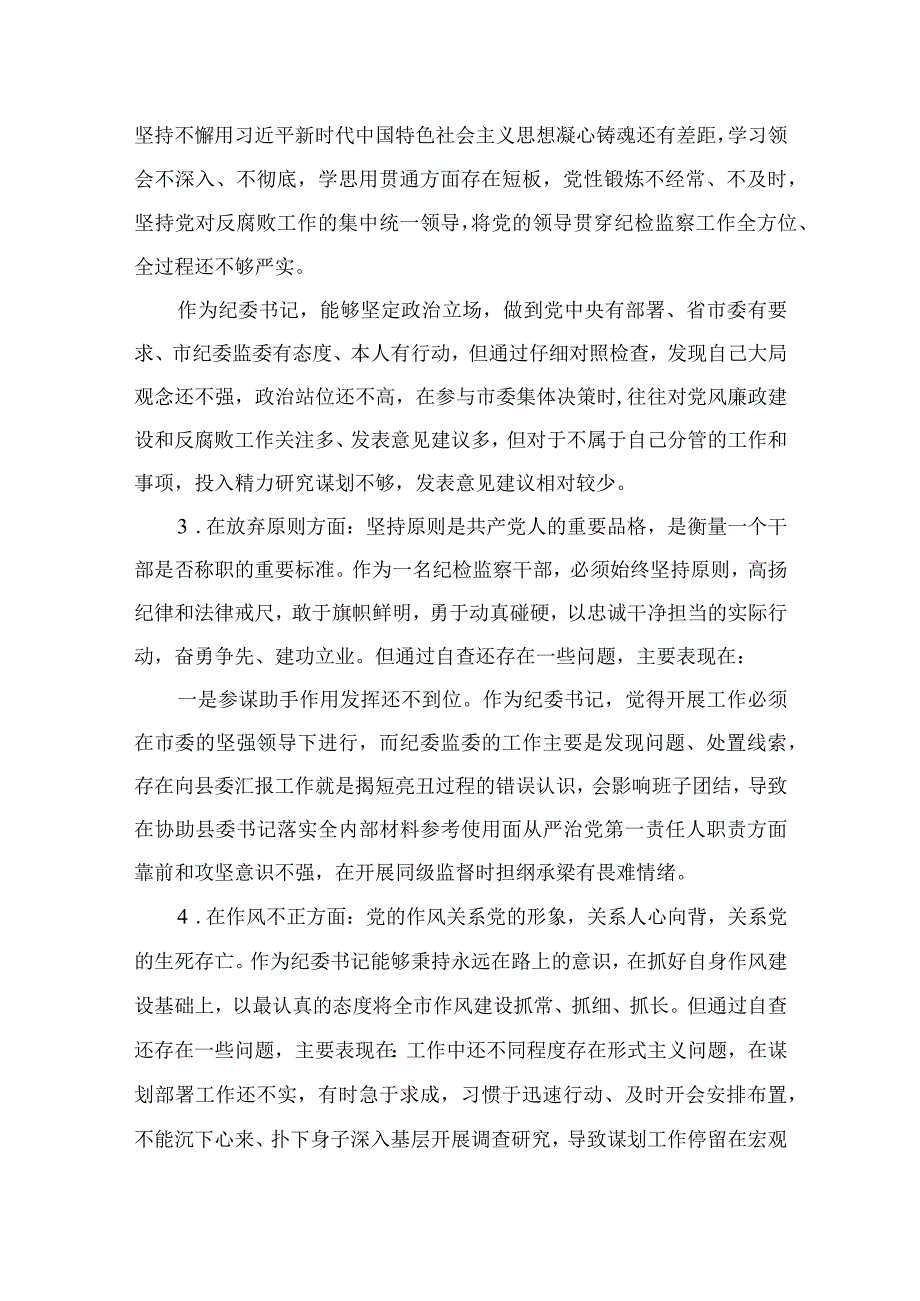 坚持不懈用习近平新时代中国特色社会主义思想凝心铸魂还有差距，学习领会不深入、不彻底，学思用贯通方面存在短板，党性锻炼不经常、不及时，坚持党对反腐败工作的集中统一领导，将党的领导贯穿纪检监察工作全方位、全过程还不够严实。

作为纪委书记，能够坚定政治立场，做到党中央有部署、省市委有要求、市纪委监委有态度、本人有行动，但通过仔细对照检查，发现自己大局观念还不强，政治站位还不高，在参与市委集体决策时，往往对党风廉政建设和反腐败工作关注多、发表意见建议多，但对于不属于自己分管的工作和事项，投入精力研究谋划不够，发表意见建议相对较少。

3．在放弃原则方面：坚持原则是共产党人的重要品格，是衡量一个干部是否称职的重要标准。作为一名纪检监察干部，必须始终坚持原则，高扬纪律和法律戒尺，敢于旗帜鲜明，勇于动真碰硬，以忠诚干净担当的实际行动，奋勇争先、建功立业。但通过自查还存在一些问题，主要表现在：

一是参谋助手作用发挥还不到位。作为纪委书记，觉得开展工作必须在市委的坚强领导下进行，而纪委监委的工作主要是发现问题、处置线索，存在向县委汇报工作就是揭短亮丑过程的错误认识，会影响班子团结，导致在协助县委书记落实全内部材料参考使用面从严治党第一责任人职责方面靠前和攻坚意识不强，在开展同级监督时担纲承梁有畏难情绪。

4．在作风不正方面：党的作风关系党的形象，关系人心向背，关系党的生死存亡。作为纪委书记能够秉持永远在路上的意识，在抓好自身作风建设基础上，以最认真的态度将全市作风建设抓常、抓细、抓长。但通过自查还存在一些问题，主要表现在：工作中还不同程度存在形式主义问题，在谋划部署工作还不实，有时急于求成，习惯于迅速行动、及时开会安排布置，不能沉下心来、扑下身子深入基层开展调查研究，导致谋划工作停留在宏观